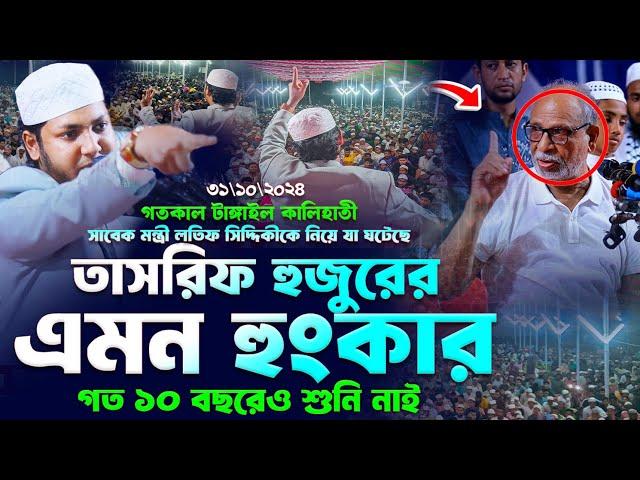 ৩১\১০\২০২৪
গতকাল টাঙ্গাইল কালিহাতী
সাবেক মন্ত্রী লতিফ সিদ্দিকীকে নিয়ে যা ঘটেছে

তাসরিফ হুজুরের
এমন হুংকার
গত ১০ বছরেও শুনি নাই